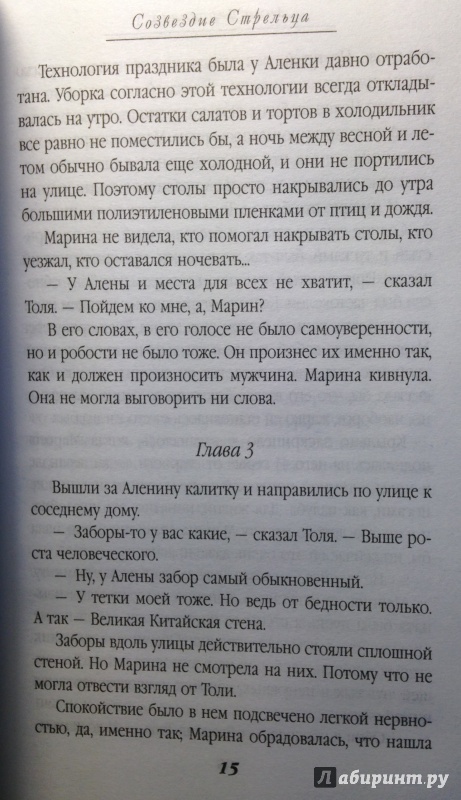 Созвездие Стрельца

Технология праздника была у Аленки давно отработана. Уборка согласно этой технологии всегда откладывалась на утро. Остатки салатов и тортов в холодильник все равно не поместились бы, а ночь между весной и летом обычно бывала еще холодной, и они не портились на улице. Поэтому столы просто накрывались до утра большими полиэтиленовыми пленками от птиц и дождя.

Марина не видела, кто помогал накрывать столы, кто уезжал, кто оставался ночевать...

— У Алены и места для всех не хватит, — сказал Толя. — Пойдем ко мне, а, Марин?

В его словах, в его голосе не было самоуверенности, но и робости не было тоже. Он произнес их именно так, как и должен произносить мужчина. Марина кивнула. Она не могла выговорить ни слова.

Глава 3

Вышли за Аленину калитку и направились по улице к соседнему дому.

— Заборы-то у вас какие, — сказал Толя. — Выше роста человеческого.

— Ну, у Алены забор самый обыкновенный.

— У тетки моей тоже. Но ведь от бедности только. А так — Великая Китайская стена.

Заборы вдоль улицы действительно стояли сплошной стеной. Но Марина не смотрела на них. Потому что не могла отвести взгляд от Толи.

Спокойствие было в нем подсвечено легкой нервностью, да, именно так; Марина обрадовалась, что нашла

15

Лабиринт.ру